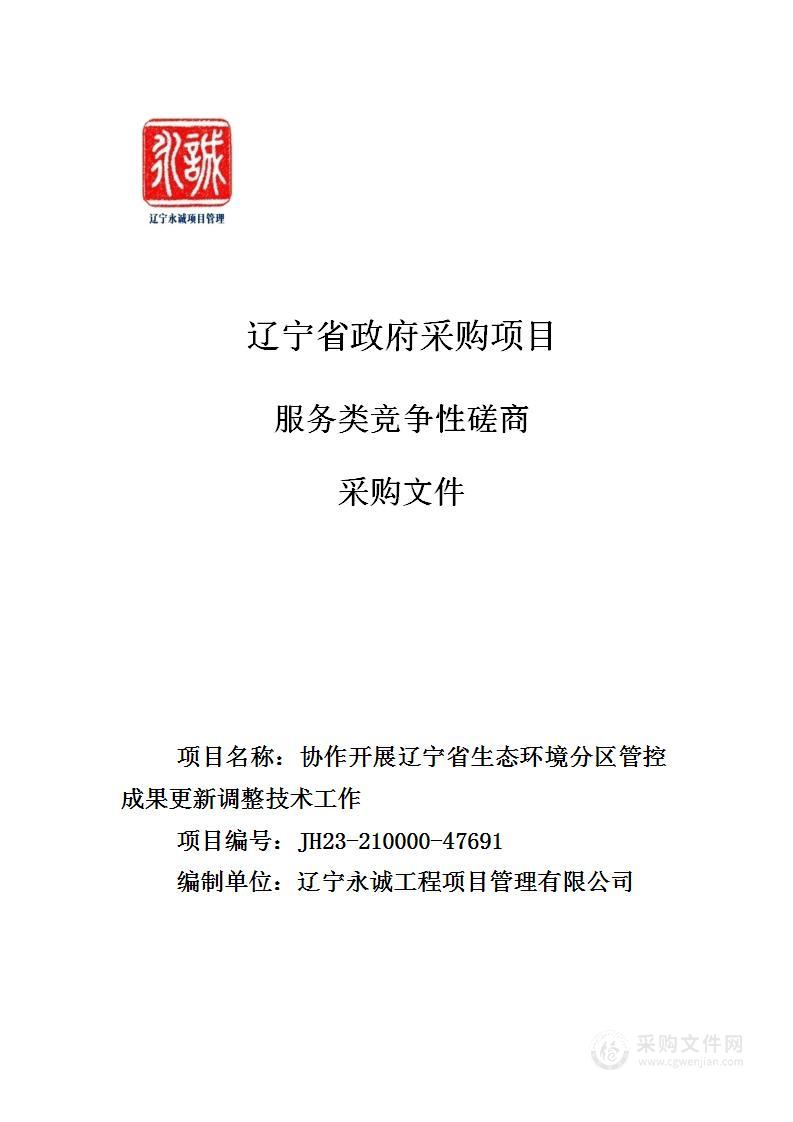 永誠

辽宁永诚项目管理

辽宁省政府采购项目

服务类竞争性磋商

采购文件

项目名称：协作开展辽宁省生态环境分区管控成果更新调整技术工作

项目编号：JH23-210000-47691

编制单位：辽宁永诚工程项目管理有限公司

采购文件网
www.cgwenjian.com